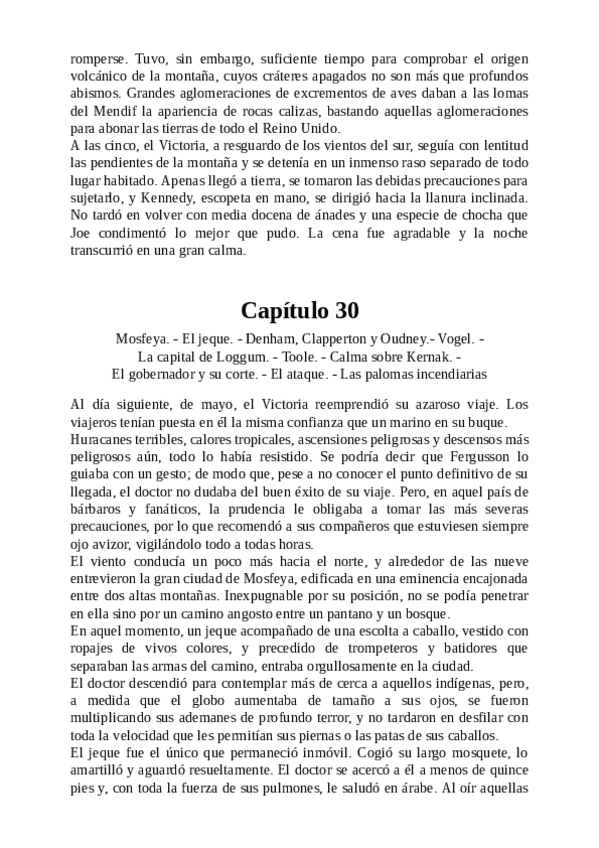 romperse. Tuvo, sin embargo, suficiente tiempo para comprobar el origen volcánico de la montaña, cuyos cráteres apagados no son más que profundos abismos. Grandes aglomeraciones de excrementos de aves daban a las lomas del Mendif la apariencia de rocas calizas, bastando aquellas aglomeraciones para abonar las tierras de todo el Reino Unido.
A las cinco, el Victoria, a resguardo de los vientos del sur, seguía con lentitud las pendientes de la montaña y se detenía en un inmenso raso separado de todo lugar habitado. Apenas llegó a tierra, se tomaron las debidas precauciones para sujetarlo, y Kennedy, escopeta en mano, se dirigió hacia la llanura inclinada. No tardó en volver con media docena de ánades y una especie de chocha que Joe condimentó lo mejor que pudo. La cena fue agradable y la noche transcurrió en una gran calma.

Capítulo 30

Mosfeya. - El jeque. - Denham, Clapperton y Oudney.- Vogel. - La capital de Loggum. - Toole. - Calma sobre Kernak. - El gobernador y su corte. - El ataque. - Las palomas incendiarias

Al día siguiente, de mayo, el Victoria reemprendió su azaroso viaje. Los viajeros tenían puesta en él la misma confianza que un marino en su buque.
Huracanes terribles, calores tropicales, ascensiones peligrosas y descensos más peligrosos aún, todo lo había resistido. Se podría decir que Fergusson lo guiaba con un gesto; de modo que, pese a no conocer el punto definitivo de su llegada, el doctor no dudaba del buen éxito de su viaje. Pero, en aquel país de bárbaros y fanáticos, la prudencia le obligaba a tomar las más severas precauciones, por lo que recomendó a sus compañeros que estuviesen siempre ojo avizor, vigilándolo todo a todas horas.
El viento conducía un poco más hacia el norte, y alrededor de las nueve entrevieron la gran ciudad de Mosfeya, edificada en una eminencia encajonada entre dos altas montañas. Inexpugnable por su posición, no se podía penetrar en ella sino por un camino angosto entre un pantano y un bosque.
En aquel momento, un jeque acompañado de una escolta a caballo, vestido con ropajes de vivos colores, y precedido de trompeteros y batidores que separaban las armas del camino, entraba orgullosamente en la ciudad.
El doctor descendió para contemplar más de cerca a aquellos indígenas, pero, a medida que el globo aumentaba de tamaño a sus ojos, se fueron multiplicando sus ademanes de profundo terror, y no tardaron en desfilar con toda la velocidad que les permitían sus piernas o las patas de sus caballos.
El jeque fue el único que permaneció inmóvil. Cogió su largo mosquete, lo amartilló y aguardó resueltamente. El doctor se acercó a él a menos de quince pies y, con toda la fuerza de sus pulmones, le saludó en árabe. Al oír aquellas